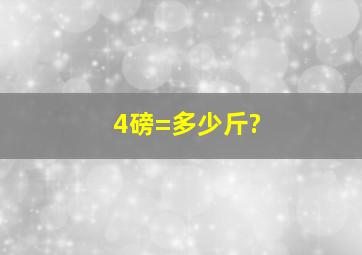 4磅=多少斤?